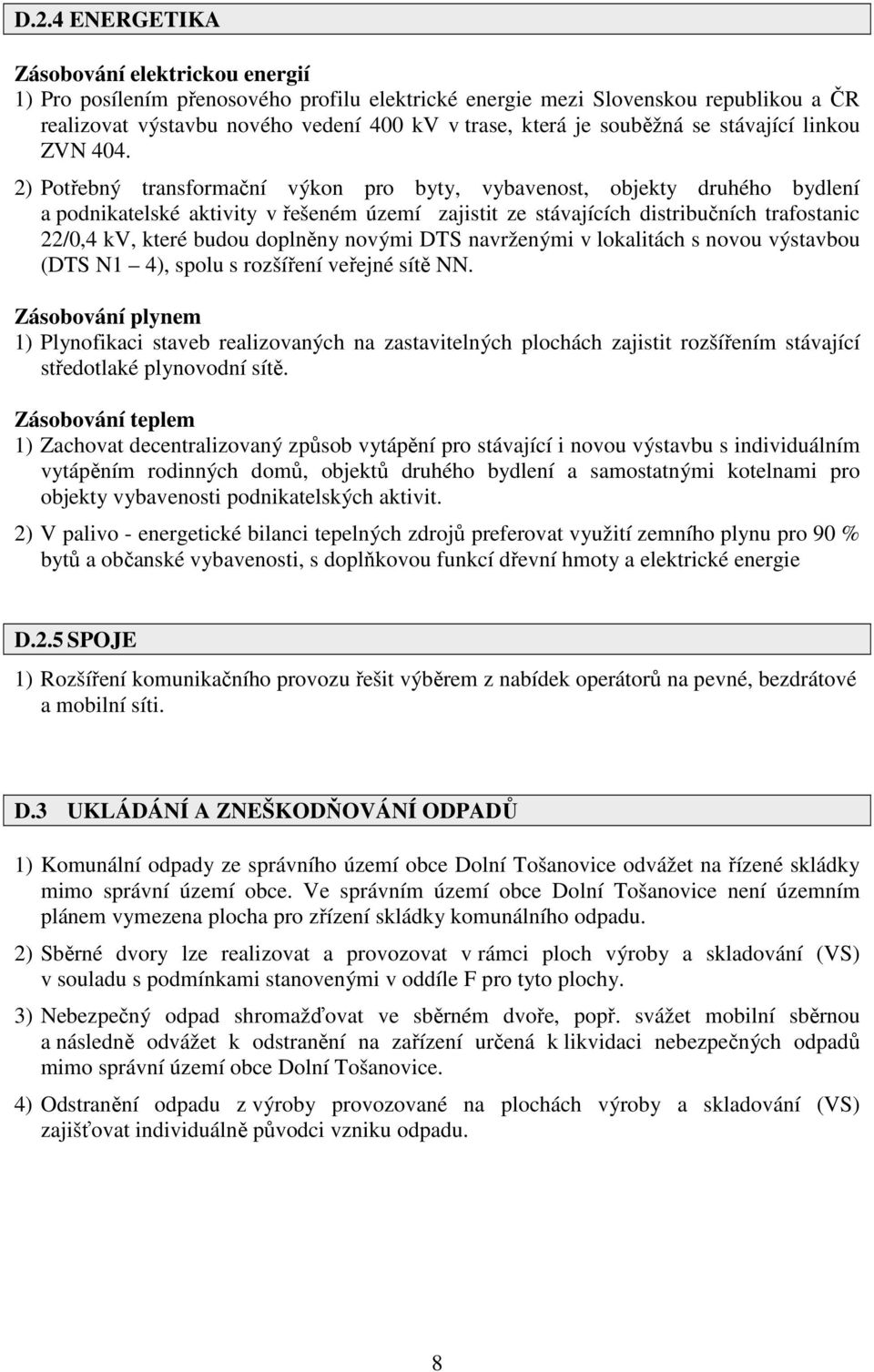 D.2.4 ENERGETIKA

Zásobování elektrickou energií
1) Pro posílením přenosového profilu elektrické energie mezi Slovenskou republikou a ČR realizovat výstavbu nového vedení 400 kV v trase, která je souběžná se stávající linkou ZVN 404.

2) Potřebný transformační výkon pro byty, vybavenost, objekty druhého bydlení a podnikatelské aktivity v řešeném území zajistit ze stávajících distribučních trafostanic 22/0,4 kV, které budou doplněny novými DTS navrženými v lokalitách s novou výstavbou (DTS N1 – 4), spolu s rozšíření veřejné sítě NN.

Zásobování plynem
1) Plynofikaci staveb realizovaných na zastavitelných plochách zajistit rozšířením stávající středotlaké plynovodní sítě.

Zásobování teplem
1) Zachovat decentralizovaný způsob vytápění pro stávající i novou výstavbu s individuálním vytápěním rodinných domů, objektů druhého bydlení a samostatnými kotelnami pro objekty vybavenosti podnikatelských aktivit.

2) V palivo - energetické bilanci tepelných zdrojů preferovat využití zemního plynu pro 90 % bytů a občanské vybavenosti, s doplňkovou funkcí dřevní hmoty a elektrické energie

D.2.5 SPOJE

1) Rozšíření komunikačního provozu řešit výběrem z nabídek operátorů na pevné, bezdrátové a mobilní síti.

D.3 UKLÁDÁNÍ A ZNEŠKODŇOVÁNÍ ODPADŮ

1) Komunální odpady ze správního území obce Dolní Tošanovice odvážet na řízené skládky mimo správní území obce. Ve správním území obce Dolní Tošanovice není územním plánem vymezena plocha pro zřízení skládky komunálního odpadu.

2) Sběrné dvory lze realizovat a provozovat v rámci ploch výroby a skladování (VS) v souladu s podmínkami stanovenými v oddíle F pro tyto plochy.

3) Nebezpečný odpad shromažďovat ve sběrném dvoře, popř. svážet mobilní sběrnou a následně odvážet k odstranění na zařízení určená k likvidaci nebezpečných odpadů mimo správní území obce Dolní Tošanovice.

4) Odstranění odpadu z výroby provozované na plochách výroby a skladování (VS) zajišťovat individuálně původci vzniku odpadu.

8